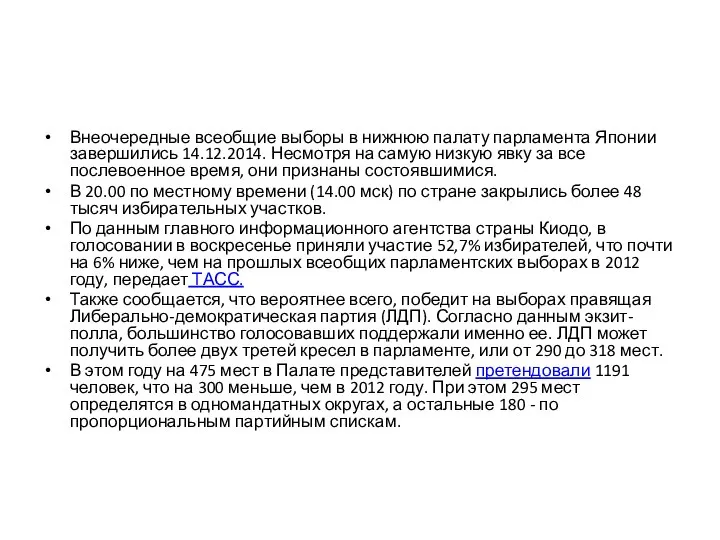 • Внеочередные всеобщие выборы в нижнюю палату парламента Японии завершились 14.12.2014. Несмотря на самую низкую явку за все послевоенное время, они признаны состоявшимися.
• В 20.00 по местному времени (14.00 мск) по стране закрылись более 48 тысяч избирательных участков.
• По данным главного информационного агентства страны Киодо, в голосовании в воскресенье приняли участие 52,7% избирателей, что почти на 6% ниже, чем на прошлых всеобщих парламентских выборах в 2012 году, передает ТАСС.
• Также сообщается, что вероятнее всего, победит на выборах правящая Либерально-демократическая партия (ЛДП). Согласно данным экзит-полла, большинство голосовавших поддержали именно ее. ЛДП может получить более двух третей кресел в парламенте, или от 290 до 318 мест.
• В этом году на 475 мест в Палате представителей претендовали 1191 человек, что на 300 меньше, чем в 2012 году. При этом 295 мест определятся в одномандатных округах, а остальные 180 - по пропорциональным партийным спискам.